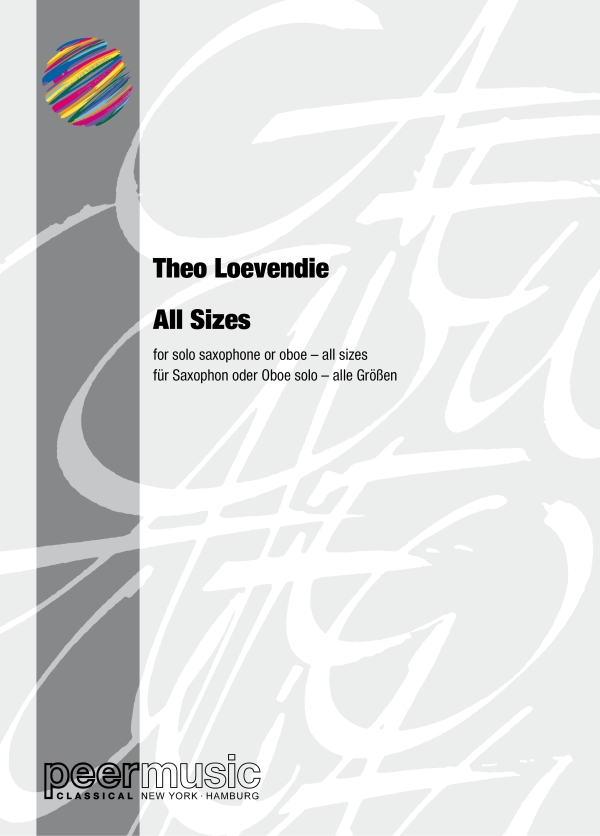 Theo Loevendie

All Sizes

for solo saxophone or oboe – all sizes
für Saxophon oder Oboe solo – alle Größen

peermusic
CLASSICAL NEW YORK · HAMBURG